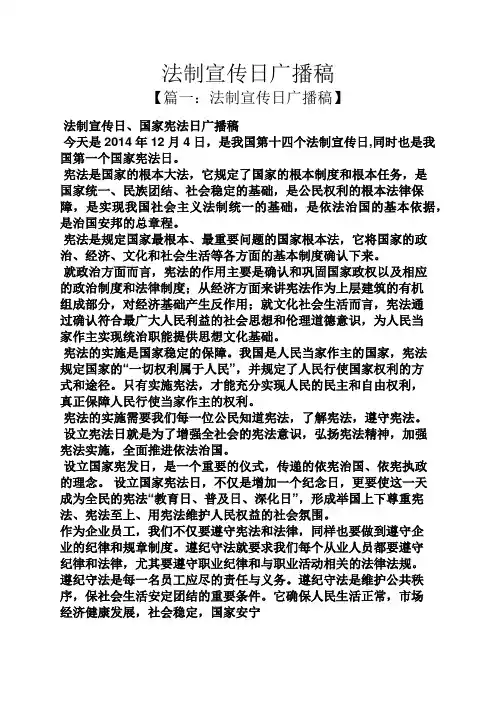 法制宣传日广播稿

【篇一：法制宣传日广播稿】

法制宣传日、国家宪法日广播稿

今天是 2014 年 12 月 4 日，是我国第十四个法制宣传日,同时也是我国第一个国家宪法日。

宪法是国家的根本大法，它规定了国家的根本制度和根本任务，是国家统一、民族团结、社会稳定的基础，是公民权利的根本法律保障，是实现我国社会主义法制统一的基础，是依法治国的基本依据，是治国安邦的总章程。

宪法是规定国家最根本、最重要问题的国家根本法，它将国家的政治、经济、文化和社会生活等各方面的基本制度确认下来。

就政治方面而言，宪法的作用主要是确认和巩固国家政权以及相应的政治制度和法律制度；从经济方面来讲宪法作为上层建筑的有机组成部分，对经济基础产生反作用；就文化社会生活而言，宪法通过确认符合最广大人民利益的社会思想和伦理道德意识，为人民当家作主实现统治职能提供思想文化基础。

宪法的实施是国家稳定的保障。我国是人民当家作主的国家，宪法规定国家的“一切权利属于人民”，并规定了人民行使国家权利的方式和途径。只有实施宪法，才能充分实现人民的民主和自由权利，真正保障人民行使当家作主的权利。

宪法的实施需要我们每一位公民知道宪法，了解宪法，遵守宪法。

设立宪法日就是为了增强全社会的宪法意识，弘扬宪法精神，加强宪法实施，全面推进依法治国。

设立国家宪发日，是一个重要的仪式，传递的依宪治国、依宪执政的理念。 设立国家宪法日，不仅是增加一个纪念日，更要使这一天成为全民的宪法“教育日、普及日、深化日”，形成举国上下尊重宪法、宪法至上、用宪法维护人民权益的社会氛围。

作为企业员工，我们不仅要遵守宪法和法律，同样也要做到遵守企业的纪律和规章制度。遵纪守法就要求我们每个从业人员都要遵守纪律和法律，尤其要遵守职业纪律和与职业活动相关的法律法规。遵纪守法是每一名员工应尽的责任与义务。遵纪守法是维护公共秩序，保社会生活安定团结的重要条件。它确保人民生活正常，市场经济健康发展，社会稳定，国家安宁